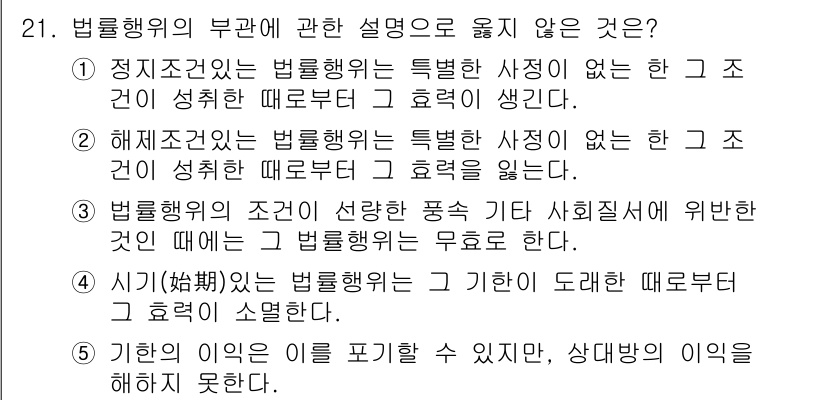 21. 법률행위의 부관에 관한 설명으로 옳지 않은 것은?

① 정지조건있는 법률행위는 특별한 사정이 없는 한 그 조건이 성취한 때로부터 그 효력이 생긴다.

② 해제조건있는 법률행위는 특별한 사정이 없는 한 그 조건이 성취한 때로부터 그 효력을 잃는다.

③ 법률행위의 조건이 선량한 풍속 기타 사회질서에 위반한 것인 때에는 그 법률행위는 무효로 한다.

④ 시기(始期)있는 법률행위는 그 기한이 도래한 때로부터 그 효력이 소멸한다.

⑤ 기한의 이익은 이를 포기할 수 있지만, 상대방의 이익을 해하지 못한다.